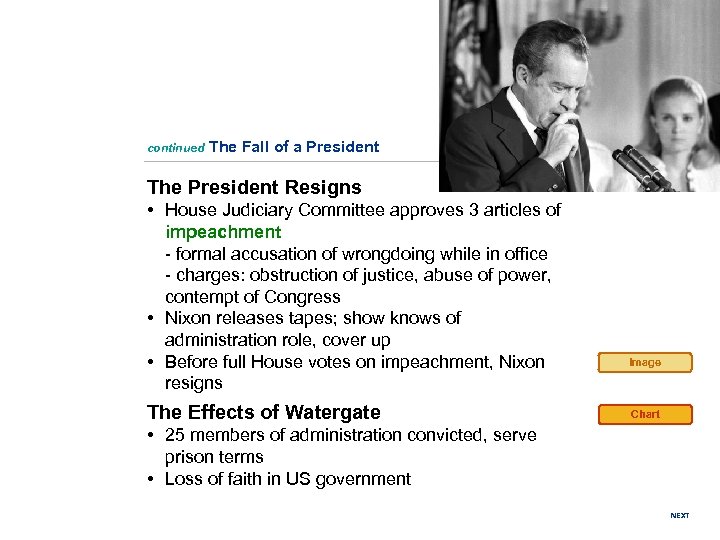 continued The Fall of a President

The President Resigns

• House Judiciary Committee approves 3 articles of impeachment
- formal accusation of wrongdoing while in office
- charges: obstruction of justice, abuse of power, contempt of Congress
• Nixon releases tapes; show knows of administration role, cover up
• Before full House votes on impeachment, Nixon resigns

The Effects of Watergate

• 25 members of administration convicted, serve prison terms
• Loss of faith in US government

Image

Chart

NEXT